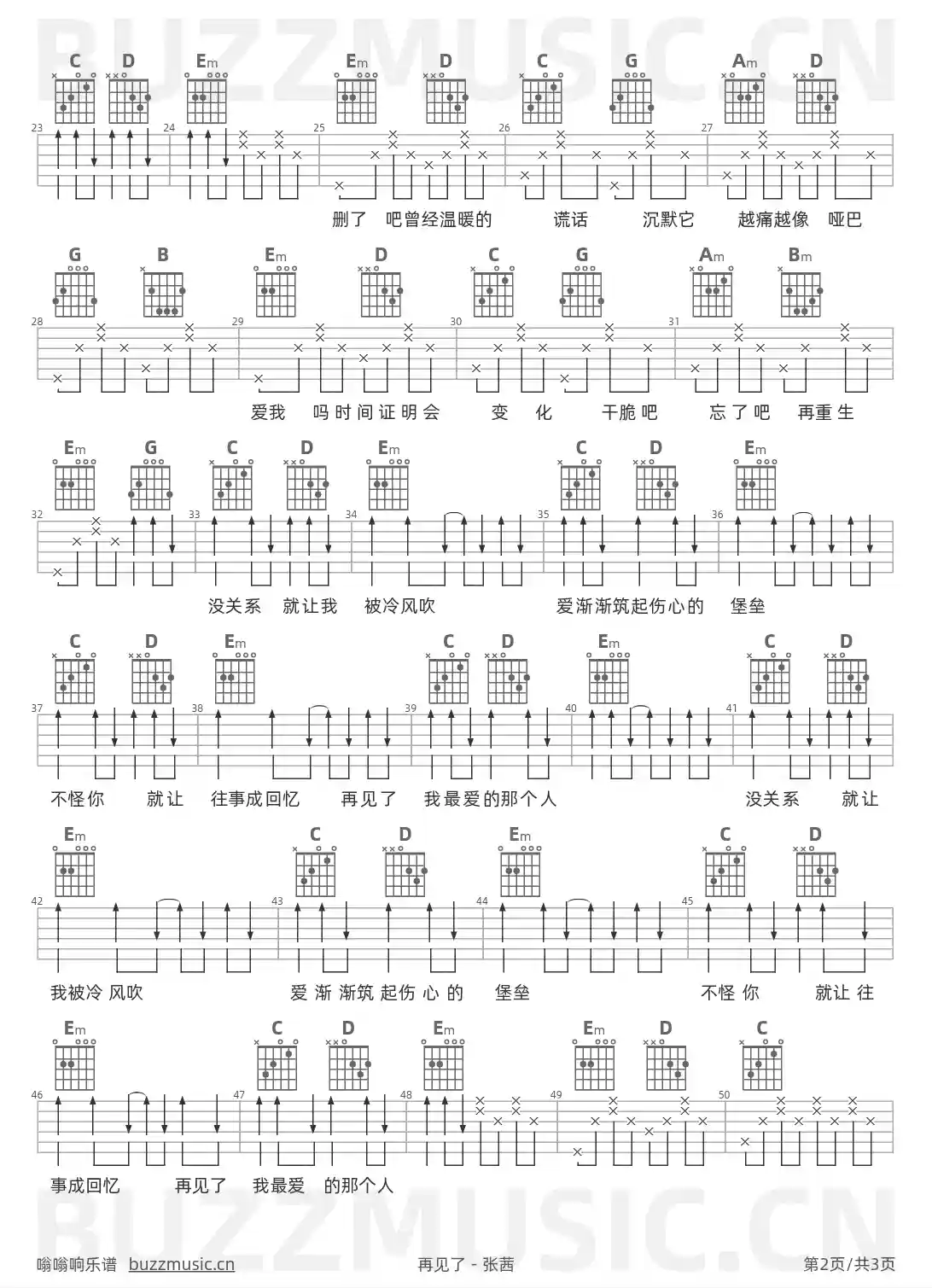 BUZZMUSIC.CN

C D Em Em D C G Am D

23 24 25 26 27

删了 吧曾经温暖的 谎话 沉默它 越痛越像 哑巴

G B Em D C G Am Bm

28 29 30 31

爱我 吗时间证明会 变 化 干脆吧 忘了吧 再重生

Em G C D Em C D Em

32 33 34 35 36

没关系 就让我 被冷风吹 爱渐渐筑起伤心的 堡垒

C D Em C D Em C D

37 38 39 40 41

不怪你 就让 往事成回忆 再见了 我最爱的那个人 没关系 就让

Em C D Em C D

42 43 44 45

我被冷 风吹 爱 渐 渐筑 起伤 心 的 堡垒 不怪 你 就让 往

Em C D Em Em D C

46 47 48 49 50

事成回忆 再见了 我最爱 的那个人

BUZZMUSIC.CN

嗡嗡响乐谱 buzzmusic.cn 再见了 - 张茜 第2页/共3页